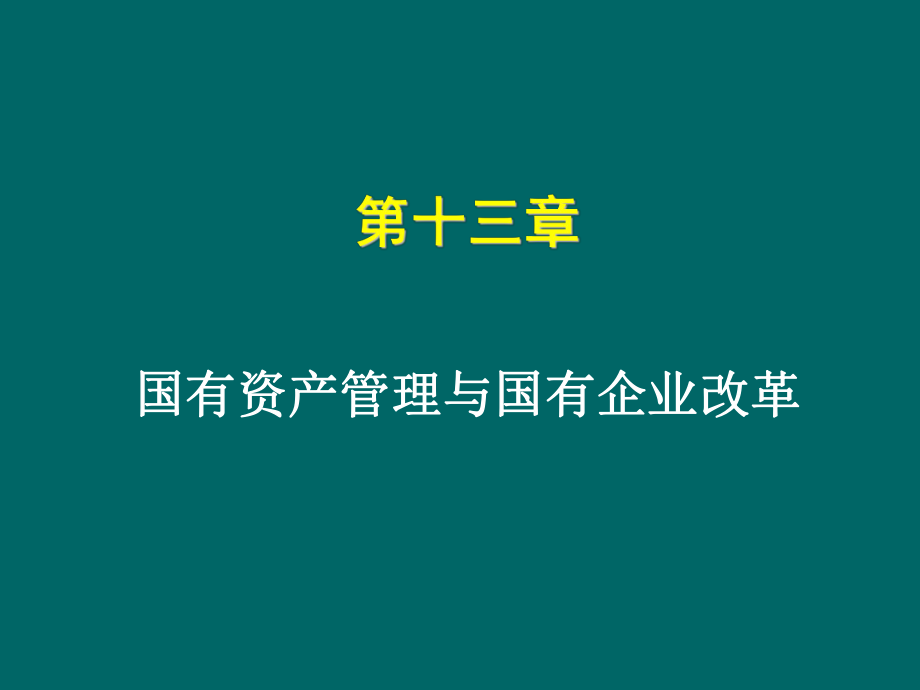 第十三章

国有资产管理与国有企业改革